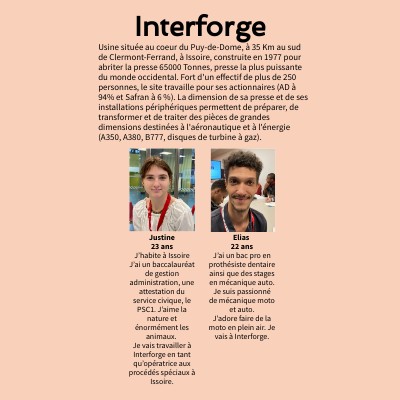 Interforge

Usine située au coeur du Puy-de-Dome, à 35 Km au sud de Clermont-Ferrand, à Issoire, construite en 1977 pour abriter la presse 65000 Tonnes, presse la plus puissante du monde occidental. Fort d'un effectif de plus de 250 personnes, le site travaille pour ses actionnaires (AD à 94% et Safran à 6 %). La dimension de sa presse et de ses installations périphériques permettent de préparer, de transformer et de traiter des pièces de grandes dimensions destinées à l'aéronautique et à l'énergie (A350, A380, B777, disques de turbine à gaz).

Justine
23 ans
J'habite à Issoire
J'ai un baccalauréat de gestion administration, une attestation du service civique, le PSC1. J'aime la nature et énormément les animaux.
Je vais travailler à Interforge en tant qu'opératrice aux procédés spéciaux à Issoire.

Elias
22 ans
J'ai un bac pro en prothésiste dentaire ainsi que des stages en mécanique auto.
Je suis passionné de mécanique moto et auto.
J'adore faire de la moto en plein air. Je vais à Interforge.